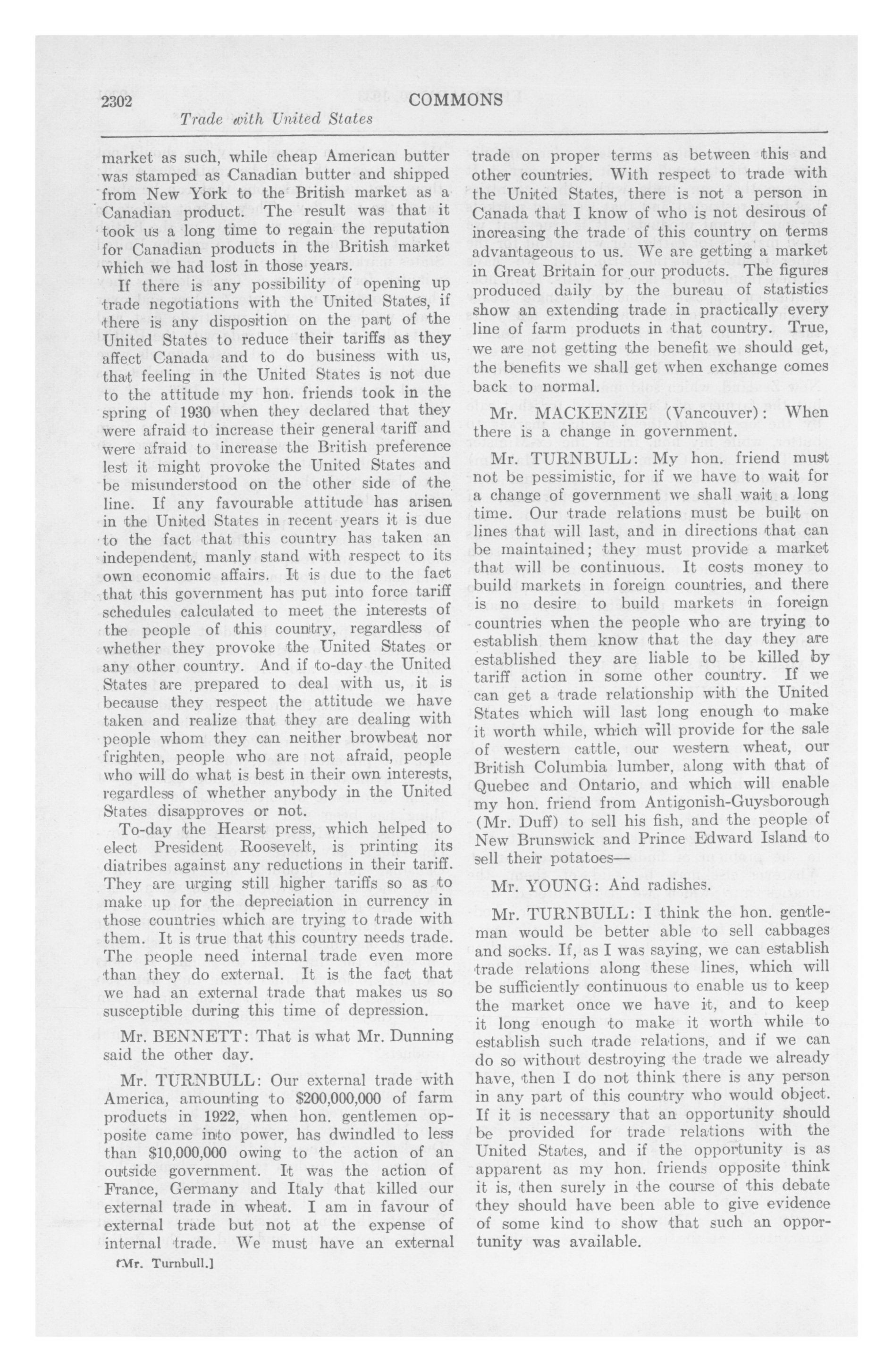 2302 COMMONS

Trade with United States

market as such, while cheap American butter was stamped as Canadian butter and shipped from New York to the British market as a Canadian product. The result was that it took us a long time to regain the reputation for Canadian products in the British market which we had lost in those years.

If there is any possibility of opening up trade negotiations with the United States, if there is any disposition on the part of the United States to reduce their tariffs as they affect Canada and to do business with us, that feeling in the United States is not due to the attitude my hon. friends took in the spring of 1930 when they declared that they were afraid to increase their general tariff and were afraid to increase the British preference lest it might provoke the United States and be misunderstood on the other side of the line. If any favourable attitude has arisen in the United States in recent years it is due to the fact that this country has taken an independent, manly stand with respect to its own economic affairs. It is due to the fact that this government has put into force tariff schedules calculated to meet the interests of the people of this country, regardless of whether they provoke the United States or any other country. And if to-day the United States are prepared to deal with us, it is because they respect the attitude we have taken and realize that they are dealing with people whom they can neither browbeat nor frighten, people who are not afraid, people who will do what is best in their own interests, regardless of whether anybody in the United States disapproves or not.

To-day the Hearst press, which helped to elect President Roosevelt, is printing its diatribes against any reductions in their tariff. They are urging still higher tariffs so as to make up for the depreciation in currency in those countries which are trying to trade with them. It is true that this country needs trade. The people need internal trade even more than they do external. It is the fact that we had an external trade that makes us so susceptible during this time of depression.

Mr. BENNETT: That is what Mr. Dunning said the other day.

Mr. TURNBULL: Our external trade with America, amounting to $200,000,000 of farm products in 1922, when hon. gentlemen opposite came into power, has dwindled to less than $10,000,000 owing to the action of an outside government. It was the action of France, Germany and Italy that killed our external trade in wheat. I am in favour of external trade but not at the expense of internal trade. We must have an external

[Mr. Turnbull.]

trade on proper terms as between this and other countries. With respect to trade with the United States, there is not a person in Canada that I know of who is not desirous of increasing the trade of this country on terms advantageous to us. We are getting a market in Great Britain for our products. The figures produced daily by the bureau of statistics show an extending trade in practically every line of farm products in that country. True, we are not getting the benefit we should get, the benefits we shall get when exchange comes back to normal.

Mr. MACKENZIE (Vancouver): When there is a change in government.

Mr. TURNBULL: My hon. friend must not be pessimistic, for if we have to wait for a change of government we shall wait a long time. Our trade relations must be built on lines that will last, and in directions that can be maintained; they must provide a market that will be continuous. It costs money to build markets in foreign countries, and there is no desire to build markets in foreign countries when the people who are trying to establish them know that the day they are established they are liable to be killed by tariff action in some other country. If we can get a trade relationship with the United States which will last long enough to make it worth while, which will provide for the sale of western cattle, our western wheat, our British Columbia lumber, along with that of Quebec and Ontario, and which will enable my hon. friend from Antigonish-Guysborough (Mr. Duff) to sell his fish, and the people of New Brunswick and Prince Edward Island to sell their potatoes—

Mr. YOUNG: And radishes.

Mr. TURNBULL: I think the hon. gentleman would be better able to sell cabbages and socks. If, as I was saying, we can establish trade relations along these lines, which will be sufficiently continuous to enable us to keep the market once we have it, and to keep it long enough to make it worth while to establish such trade relations, and if we can do so without destroying the trade we already have, then I do not think there is any person in any part of this country who would object. If it is necessary that an opportunity should be provided for trade relations with the United States, and if the opportunity is as apparent as my hon. friends opposite think it is, then surely in the course of this debate they should have been able to give evidence of some kind to show that such an opportunity was available.